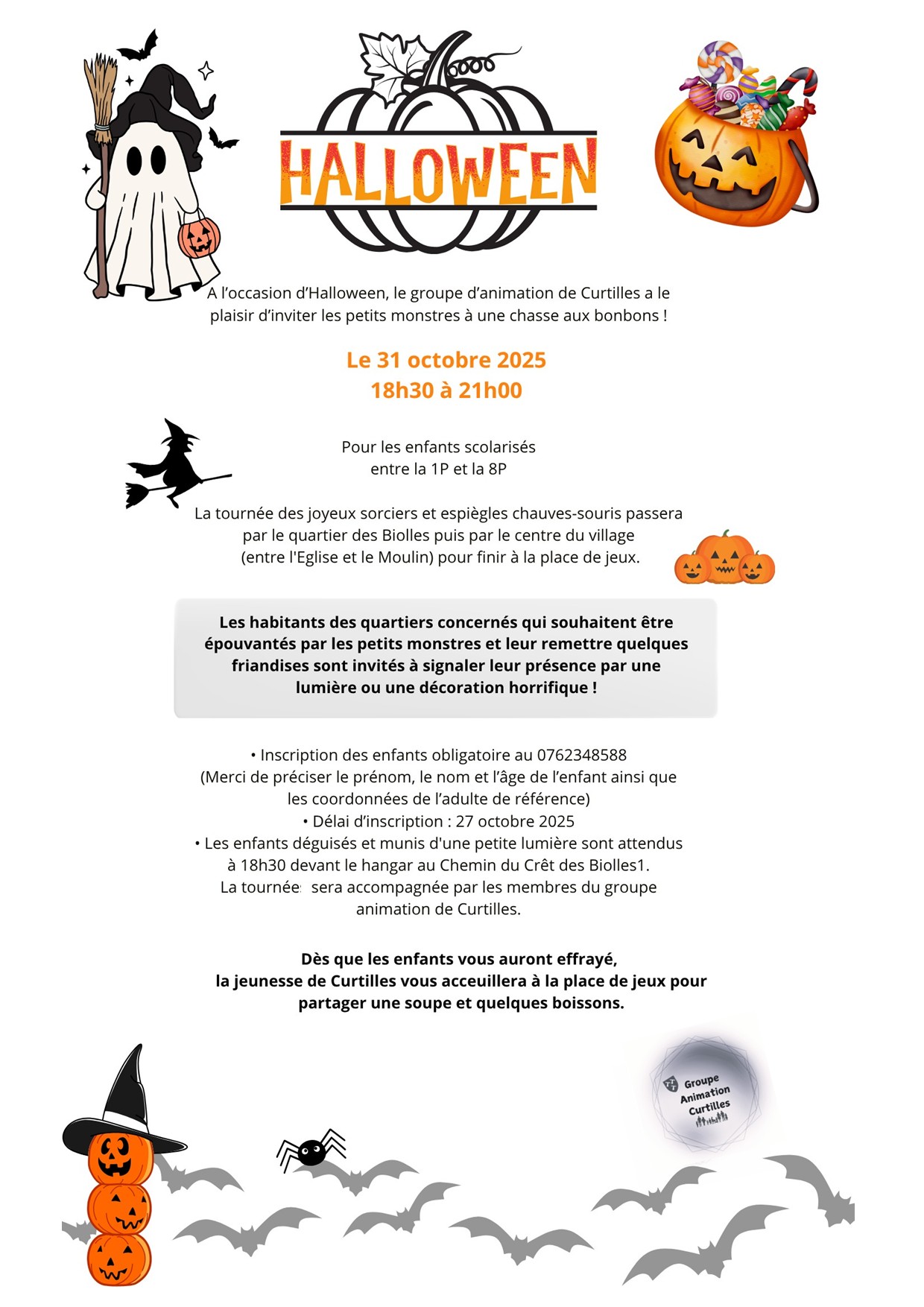 HALLOWEEN

A l'occasion d'Halloween, le groupe d'animation de Curtilles a le plaisir d'inviter les petits monstres à une chasse aux bonbons !

Le 31 octobre 2025
18h30 à 21h00

Pour les enfants scolarisés
entre la 1P et la 8P

La tournée des joyeux sorciers et espiègles chauves-souris passera par le quartier des Biolles puis par le centre du village (entre l'Eglise et le Moulin) pour finir à la place de jeux.

Les habitants des quartiers concernés qui souhaitent être épouvantés par les petits monstres et leur remettre quelques friandises sont invités à signaler leur présence par une lumière ou une décoration horrifique !

• Inscription des enfants obligatoire au 0762348588
(Merci de préciser le prénom, le nom et l'âge de l'enfant ainsi que les coordonnées de l'adulte de référence)
• Délai d'inscription : 27 octobre 2025
• Les enfants déguisés et munis d'une petite lumière sont attendus à 18h30 devant le hangar au Chemin du Crêt des Biolles1.
La tournée sera accompagnée par les membres du groupe animation de Curtilles.

Dès que les enfants vous auront effrayé,
la jeunesse de Curtilles vous acceuillera à la place de jeux pour partager une soupe et quelques boissons.

Groupe Animation Curtilles